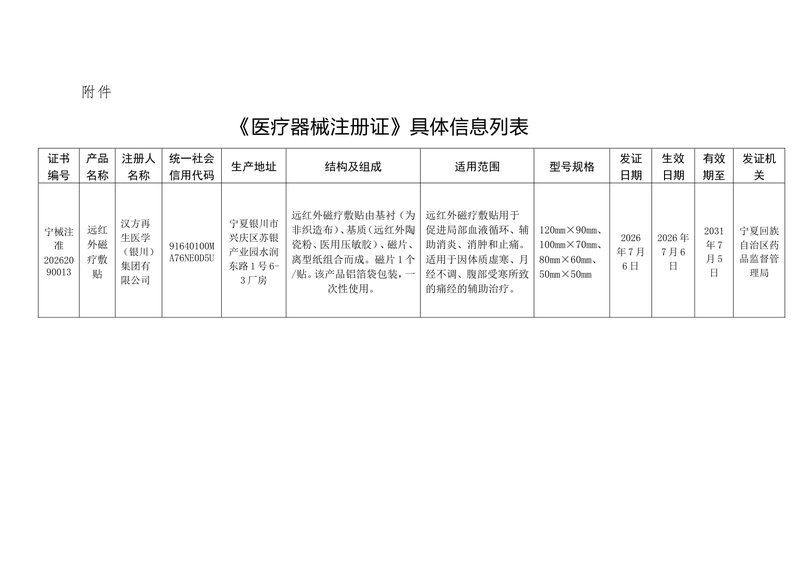 附件

《医疗器械注册证》具体信息列表

| 证书编号 | 产品名称 | 注册人名称 | 统一社会信用代码 | 生产地址 | 结构及组成 | 适用范围 | 型号规格 | 发证日期 | 生效日期 | 有效期至 | 发证机关 |
|---|---|---|---|---|---|---|---|---|---|---|---|
| 宁械注准20262090013 | 远红外磁疗敷贴 | 汉方再生医学（银川）集团有限公司 | 91640100MA76NE0D5U | 宁夏银川市兴庆区苏银产业园水润东路1号6-3厂房 | 远红外磁疗敷贴由基衬（为非织造布）、基质（远红外陶瓷粉、医用压敏胶）、磁片、离型纸组合而成。磁片1个/贴。该产品铝箔袋包装，一次性使用。 | 远红外磁疗敷贴用于促进局部血液循环、辅助消炎、消肿和止痛。适用于因体质虚寒、月经不调、腹部受寒所致的痛经的辅助治疗。 | 120mm×90mm、100mm×70mm、80mm×60mm、50mm×50mm | 2026年7月6日 | 2026年7月6日 | 2031年7月5日 | 宁夏回族自治区药品监督管理局 |